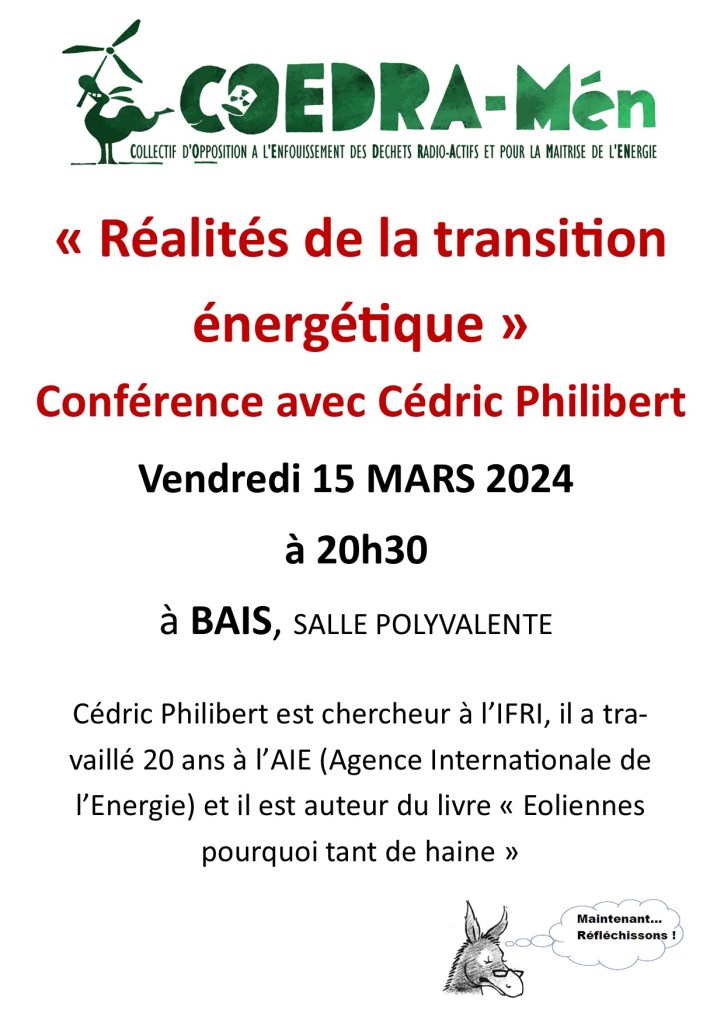 COEDRA-Mén

COLLECTIF D'OPPOSITION A L'ENFOUISSEMENT DES DECHETS RADIO-ACTIFS ET POUR LA MAITRISE DE L'ENERGIE

« Réalités de la transition énergétique »

Conférence avec Cédric Philibert

Vendredi 15 MARS 2024

à 20h30

à BAIS, SALLE POLYVALENTE

Cédric Philibert est chercheur à l'IFRI, il a travaillé 20 ans à l'AIE (Agence Internationale de l'Energie) et il est auteur du livre « Eoliennes pourquoi tant de haine »

Maintenant...
Réfléchissons !